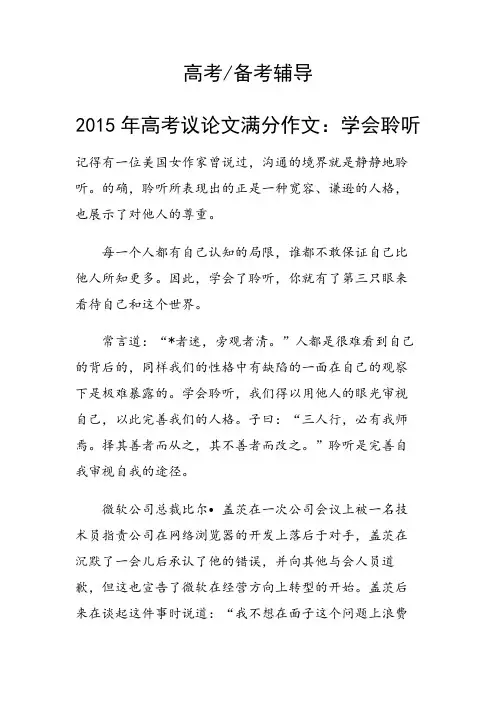 高考/备考辅导

2015年高考议论文满分作文：学会聆听

记得有一位美国女作家曾说过，沟通的境界就是静静地聆听。的确，聆听所表现出的正是一种宽容、谦逊的人格，也展示了对他人的尊重。

每一个人都有自己认知的局限，谁都不敢保证自己比他人所知更多。因此，学会了聆听，你就有了第三只眼来看待自己和这个世界。

常言道：“*者迷，旁观者清。”人都是很难看到自己的背后的，同样我们的性格中有缺陷的一面在自己的观察下是极难暴露的。学会聆听，我们得以用他人的眼光审视自己，以此完善我们的人格。子曰：“三人行，必有我师焉。择其善者而从之，其不善者而改之。”聆听是完善自我审视自我的途径。

微软公司总裁比尔•盖茨在一次公司会议上被一名技术员指责公司在网络浏览器的开发上落后于对手，盖茨在沉默了一会儿后承认了他的错误，并向其他与会人员道歉，但这也宣告了微软在经营方向上转型的开始。盖茨后来在谈起这件事时说道：“我不想在面子这个问题上浪费